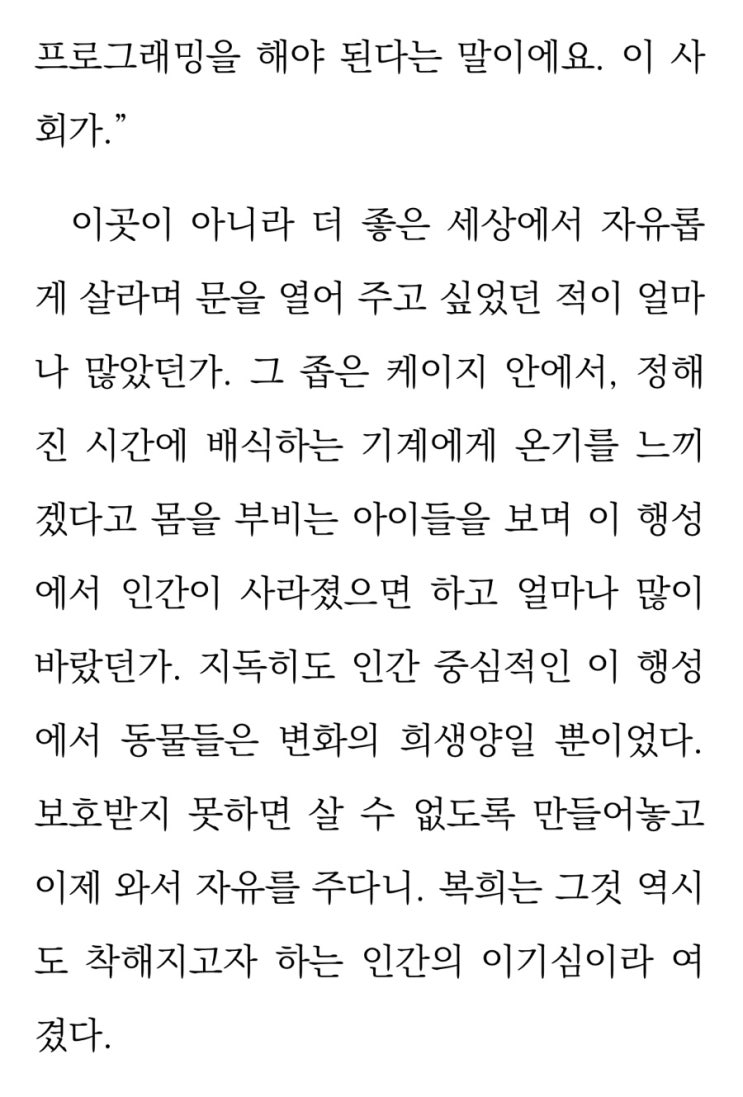 프로그래밍을 해야 된다는 말이에요. 이 사회가.”

이곳이 아니라 더 좋은 세상에서 자유롭게 살라며 문을 열어 주고 싶었던 적이 얼마나 많았던가. 그 좁은 케이지 안에서, 정해진 시간에 배식하는 기계에게 온기를 느끼겠다고 몸을 부비는 아이들을 보며 이 행성에서 인간이 사라졌으면 하고 얼마나 많이 바랐던가. 지독히도 인간 중심적인 이 행성에서 동물들은 변화의 희생양일 뿐이었다. 보호받지 못하면 살 수 없도록 만들어놓고 이제 와서 자유를 주다니. 복희는 그것 역시도 착해지고자 하는 인간의 이기심이라 여겼다.